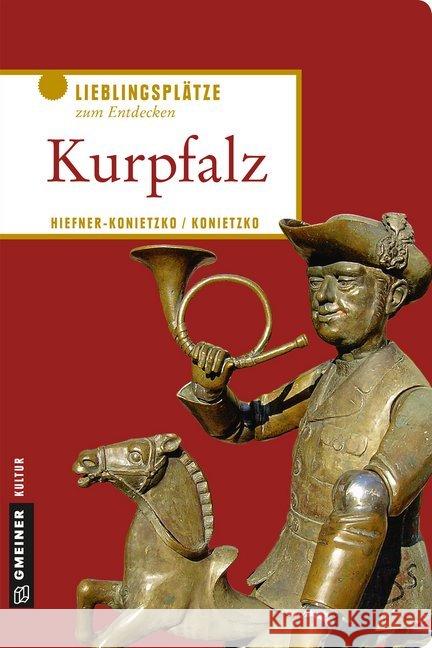 LIEBLINGSPLÄTZE
zum Entdecken

Kurpfalz

HIEFNER-KONIETZKO / KONIETZKO

GMEINER KULTUR